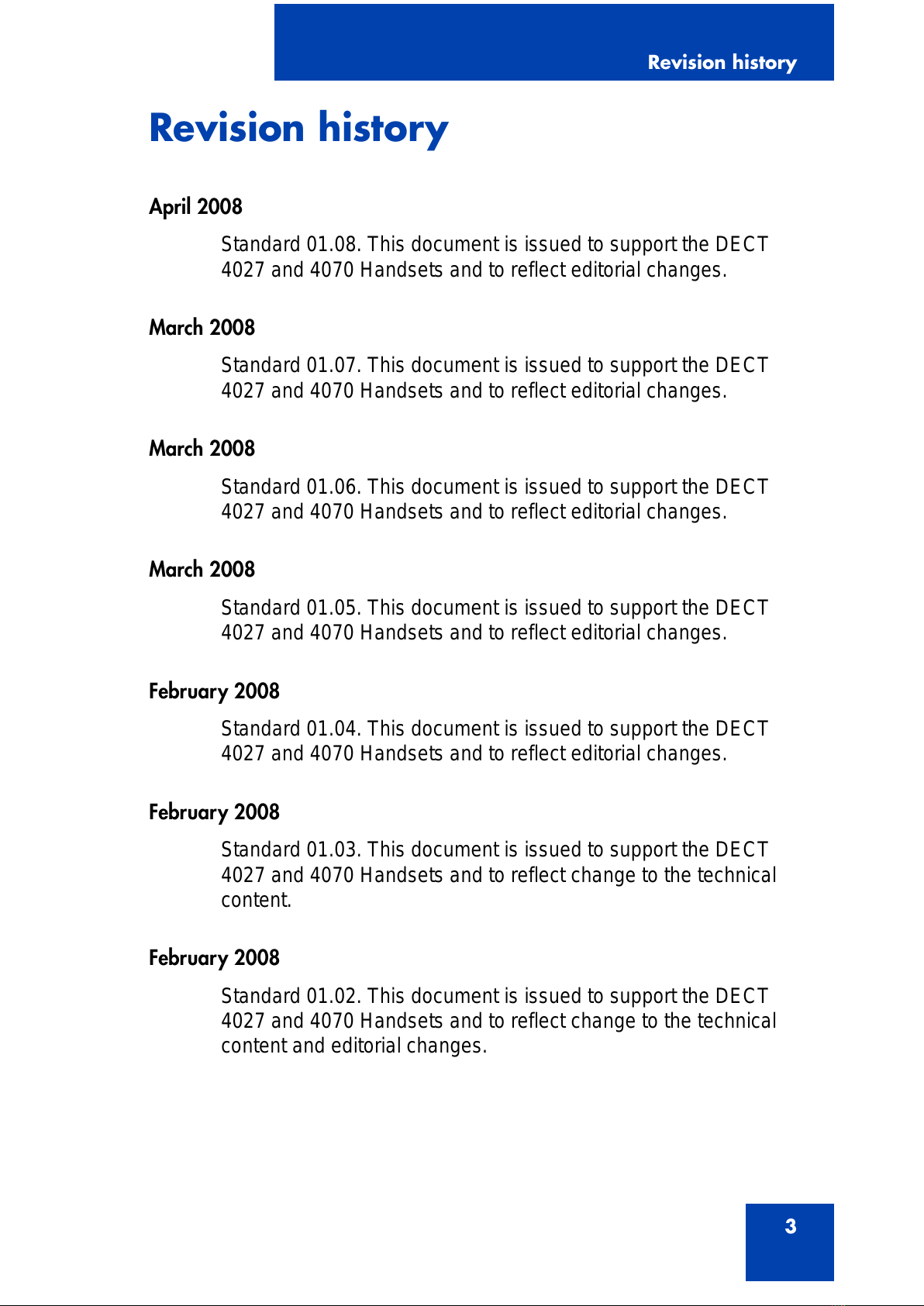 Revision history

Revision history

April 2008

Standard 01.08. This document is issued to support the DECT 4027 and 4070 Handsets and to reflect editorial changes.

March 2008

Standard 01.07. This document is issued to support the DECT 4027 and 4070 Handsets and to reflect editorial changes.

March 2008

Standard 01.06. This document is issued to support the DECT 4027 and 4070 Handsets and to reflect editorial changes.

March 2008

Standard 01.05. This document is issued to support the DECT 4027 and 4070 Handsets and to reflect editorial changes.

February 2008

Standard 01.04. This document is issued to support the DECT 4027 and 4070 Handsets and to reflect editorial changes.

February 2008

Standard 01.03. This document is issued to support the DECT 4027 and 4070 Handsets and to reflect change to the technical content.

February 2008

Standard 01.02. This document is issued to support the DECT 4027 and 4070 Handsets and to reflect change to the technical content and editorial changes.

3